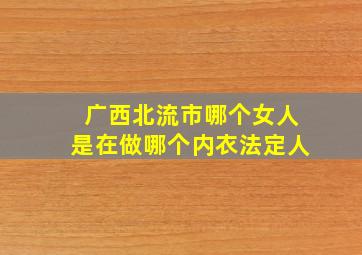 广西北流市哪个女人
是在做哪个内衣法定人